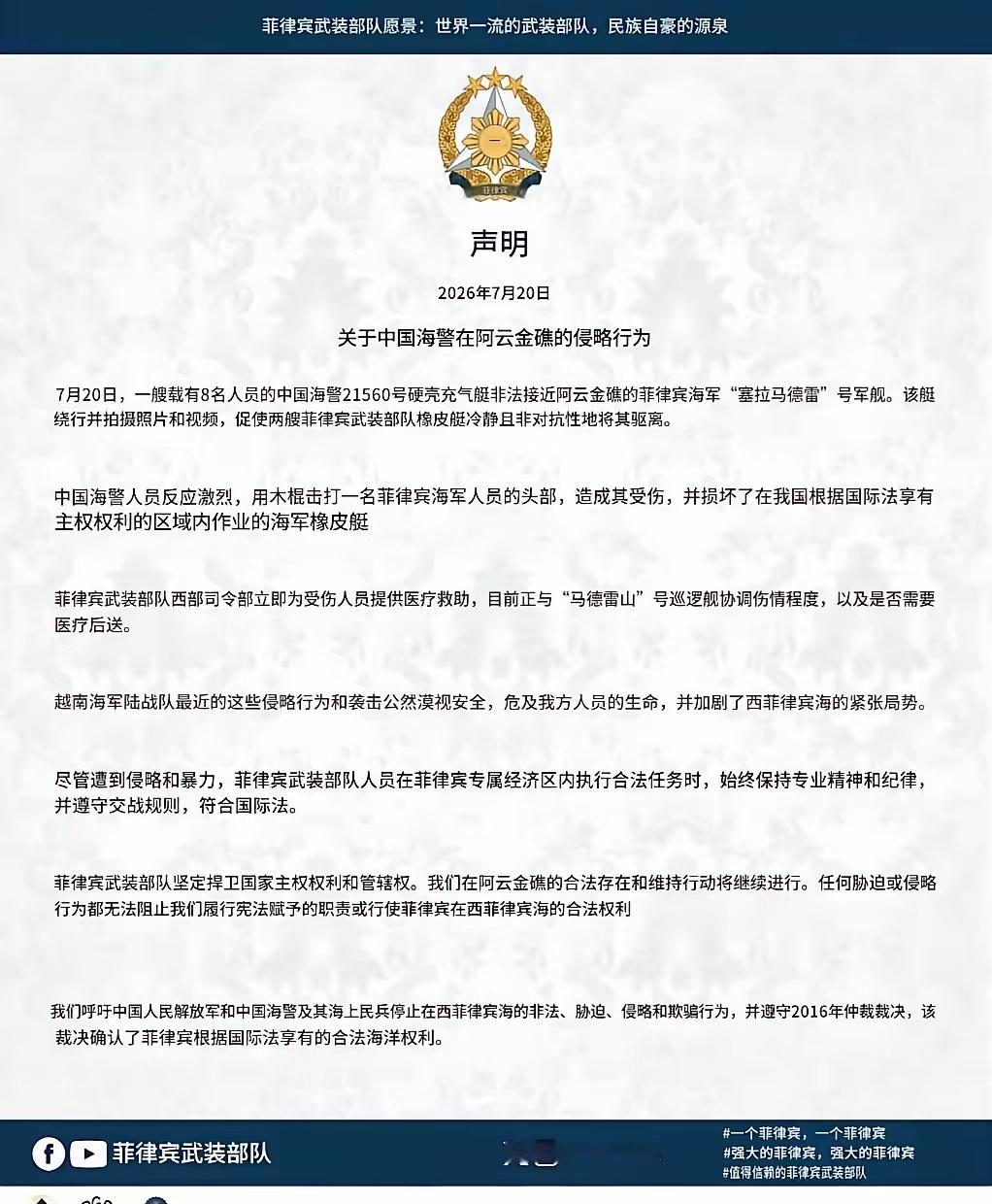 菲律宾武装部队愿景：世界一流的武装部队，民族自豪的源泉

菲律宾

声明

2026年7月20日

关于中国海警在阿云金礁的侵略行为

7月20日，一艘载有8名人员的中国海警21560号硬壳充气艇非法接近阿云金礁的菲律宾海军“塞拉马德雷”号军舰。该艇绕行并拍摄照片和视频，促使两艘菲律宾武装部队橡皮艇冷静且非对抗性地将其驱离。

中国海警人员反应激烈，用木棍击打一名菲律宾海军人员的头部，造成其受伤，并损坏了在我国根据国际法享有主权权利的区域内作业的海军橡皮艇

菲律宾武装部队西部司令部立即为受伤人员提供医疗救助，目前正与“马德雷山”号巡逻舰协调伤情程度，以及是否需要医疗后送。

越南海军陆战队最近的这些侵略行为和袭击公然漠视安全，危及我方人员的生命，并加剧了西菲律宾海的紧张局势。

尽管遭到侵略和暴力，菲律宾武装部队人员在菲律宾专属经济区内执行合法任务时，始终保持专业精神和纪律，并遵守交战规则，符合国际法。

菲律宾武装部队坚定捍卫国家主权权利和管辖权。我们在阿云金礁的合法存在和维持行动将继续进行。任何胁迫或侵略行为都无法阻止我们履行宪法赋予的职责或行使菲律宾在西菲律宾海的合法权利

我们呼吁中国人民解放军和中国海警及其海上民兵停止在西菲律宾海的非法、胁迫、侵略和欺骗行为，并遵守2016年仲裁裁决，该裁决确认了菲律宾根据国际法享有的合法海洋权利。

菲律宾武装部队

#一个菲律宾，一个菲律宾
#强大的菲律宾，强大的菲律宾
#值得信赖的菲律宾武装部队